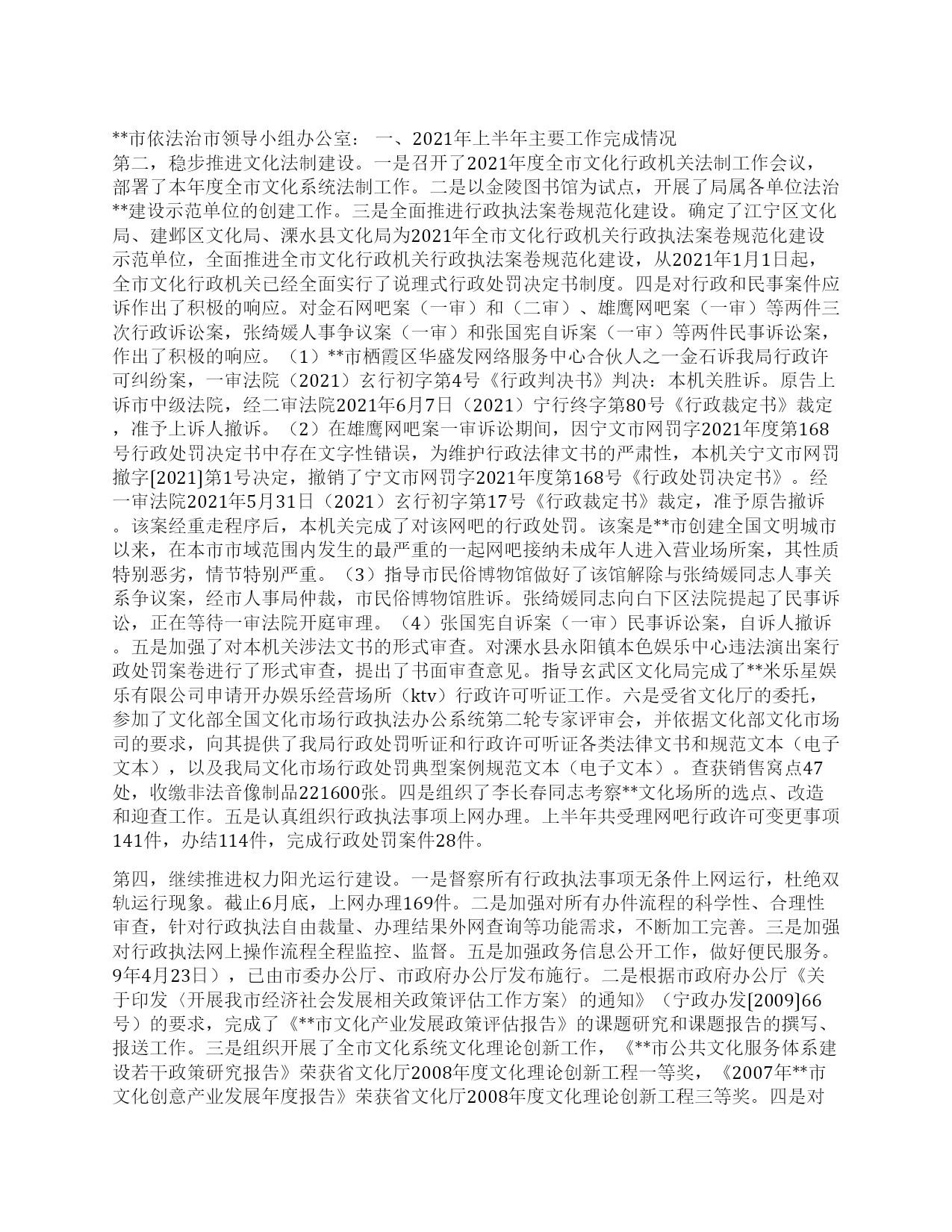 **市依法治市领导小组办公室： 一、2021年上半年主要工作完成情况
第二，稳步推进文化法制建设。一是召开了2021年度全市文化行政机关法制工作会议，部署了本年度全市文化系统法制工作。二是以金陵图书馆为试点，开展了局属各单位法治**建设示范单位的创建工作。三是全面推进行政执法案卷规范化建设。确定了江宁区文化局、建邺区文化局、溧水县文化局为2021年全市文化行政机关行政执法案卷规范化建设示范单位，全面推进全市文化行政机关行政执法案卷规范化建设，从2021年1月1日起，全市文化行政机关已经全面实行了说理式行政处罚决定书制度。四是对行政和民事案件应诉作出了积极的响应。对金石网吧案（一审）和（二审）、雄鹰网吧案（一审）等两件三次行政诉讼案，张绮媛人事争议案（一审）和张国宪自诉案（一审）等两件民事诉讼案，作出了积极的响应。（1）**市栖霞区华盛发网络服务中心合伙人之一金石诉我局行政许可纠纷案，一审法院（2021）玄行初字第4号《行政判决书》判决：本机关胜诉。原告上诉市中级法院，经二审法院2021年6月7日（2021）宁行终字第80号《行政裁定书》裁定，准予上诉人撤诉。（2）在雄鹰网吧案一审诉讼期间，因宁文市网罚字2021年度第168号行政处罚决定书中存在文字性错误，为维护行政法律文书的严肃性，本机关宁文市网罚撤字[2021]第1号决定，撤销了宁文市网罚字2021年度第168号《行政处罚决定书》。经一审法院2021年5月31日（2021）玄行初字第17号《行政裁定书》裁定，准予原告撤诉。该案经重走程序后，本机关完成了对该网吧的行政处罚。该案是**市创建全国文明城市以来，在本市市域范围内发生的最严重的一起网吧接纳未成年人进入营业场所案，其性质特别恶劣，情节特别严重。（3）指导市民俗博物馆做好了该馆解除与张绮媛同志人事关系争议案，经市人事局仲裁，市民俗博物馆胜诉。张绮媛同志向白下区法院提起了民事诉讼，正在等待一审法院开庭审理。（4）张国宪自诉案（一审）民事诉讼案，自诉人撤诉。五是加强了对本机关涉法文书的形式审查。对溧水县永阳镇本色娱乐中心违法演出案行政处罚案卷进行了形式审查，提出了书面审查意见。指导玄武区文化局完成了**米乐星娱乐有限公司申请开办娱乐经营场所（ktv）行政许可听证工作。六是受省文化厅的委托，参加了文化部全国文化市场行政执法办公系统第二轮专家评审会，并依据文化部文化市场司的要求，向其提供了我局行政处罚听证和行政许可听证各类法律文书和规范文本（电子文本），以及我局文化市场行政处罚典型案例规范文本（电子文本）。查获销售窝点47处，收缴非法音像制品221600张。四是组织了李长春同志考察**文化场所的选点、改造和迎查工作。五是认真组织行政执法事项上网办理。上半年共受理网吧行政许可变更事项141件，办结114件，完成行政处罚案件28件。

第四，继续推进权力阳光运行建设。一是督察所有行政执法事项无条件上网运行，杜绝双轨运行现象。截止6月底，上网办理169件。二是加强对所有办件流程的科学性、合理性审查，针对行政执法自由裁量、办理结果外网查询等功能需求，不断加工完善。三是加强对行政执法网上操作流程全程监控、监督。五是加强政务信息公开工作，做好便民服务。9年4月23日），已由市委办公厅、市政府办公厅发布施行。二是根据市政府办公厅《关于印发〈开展我市经济社会发展相关政策评估工作方案〉的通知》（宁政办发[2009]66号）的要求，完成了《**市文化产业发展政策评估报告》的课题研究和课题报告的撰写、报送工作。三是组织开展了全市文化系统文化理论创新工作，《**市公共文化服务体系建设若干政策研究报告》荣获省文化厅2008年度文化理论创新工程一等奖，《2007年**市文化创意产业发展年度报告》荣获省文化厅2008年度文化理论创新工程三等奖。四是对